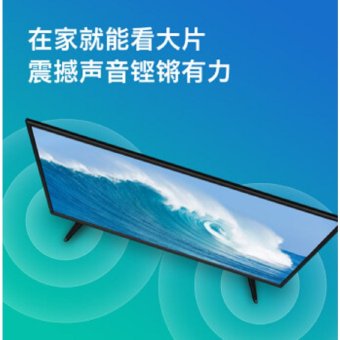 在家就能看大片
震撼声音铿锵有力